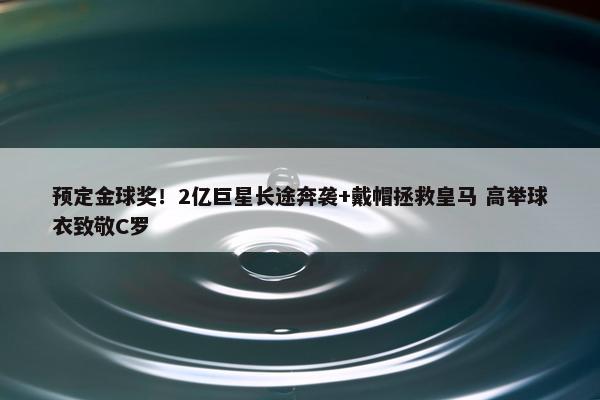 预定金球奖！2亿巨星长途奔袭+戴帽拯救皇马 高举球衣致敬C罗